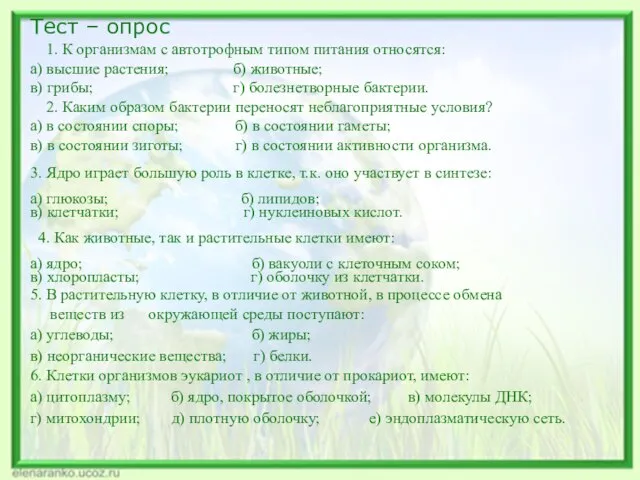 Тест – опрос

1. К организмам с автотрофным типом питания относятся:
а) высшие растения; б) животные;
в) грибы; г) болезнетворные бактерии.

2. Каким образом бактерии переносят неблагоприятные условия?
а) в состоянии споры; б) в состоянии гаметы;
в) в состоянии зиготы; г) в состоянии активности организма.

3. Ядро играет большую роль в клетке, т.к. оно участвует в синтезе:
а) глюкозы; б) липидов;
в) клетчатки; г) нуклеиновых кислот.

4. Как животные, так и растительные клетки имеют:
а) ядро; б) вакуоли с клеточным соком;
в) хлоропласты; г) оболочку из клетчатки.

5. В растительную клетку, в отличие от животной, в процессе обмена веществ из окружающей среды поступают:
а) углеводы; б) жиры;
в) неорганические вещества; г) белки.

6. Клетки организмов эукариот , в отличие от прокариот, имеют:
а) цитоплазму; б) ядро, покрытое оболочкой; в) молекулы ДНК;
г) митохондрии; д) плотную оболочку; е) эндоплазматическую сеть.

elenaranko.ucoz.ru